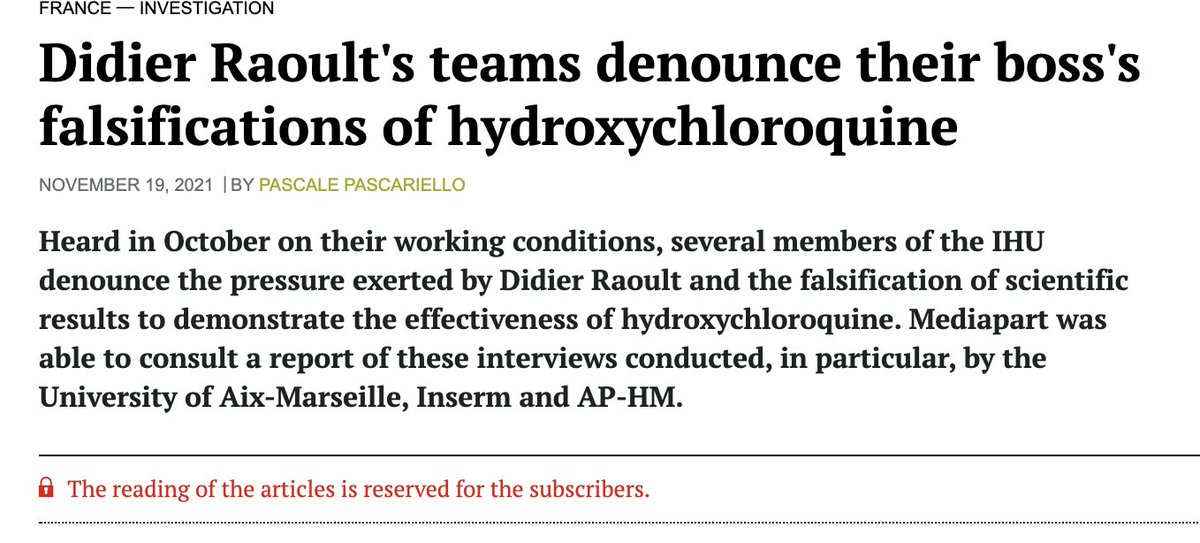 FRANCE — INVESTIGATION

Didier Raoult's teams denounce their boss's falsifications of hydroxychloroquine

NOVEMBER 19, 2021 | BY PASCALE PASCARIELLO

Heard in October on their working conditions, several members of the IHU denounce the pressure exerted by Didier Raoult and the falsification of scientific results to demonstrate the effectiveness of hydroxychloroquine. Mediapart was able to consult a report of these interviews conducted, in particular, by the University of Aix-Marseille, Inserm and AP-HM.

The reading of the articles is reserved for the subscribers.